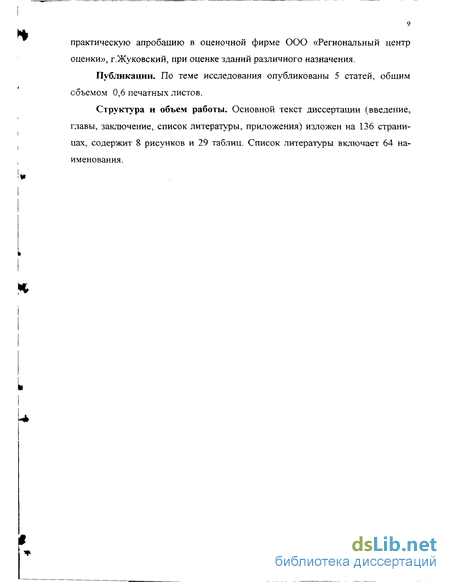 9

практическую апробацию в оценочной фирме ООО «Региональный центр оценки», г.Жуковский, при оценке зданий различного назначения.

**Публикации.** По теме исследования опубликованы 5 статей, общим объемом 0,6 печатных листов.

**Структура и объем работы.** Основной текст диссертации (введение, главы, заключение, список литературы, приложения) изложен на 136 страницах, содержит 8 рисунков и 29 таблиц. Список литературы включает 64 наименования.

dsLib.net
библиотека диссертаций